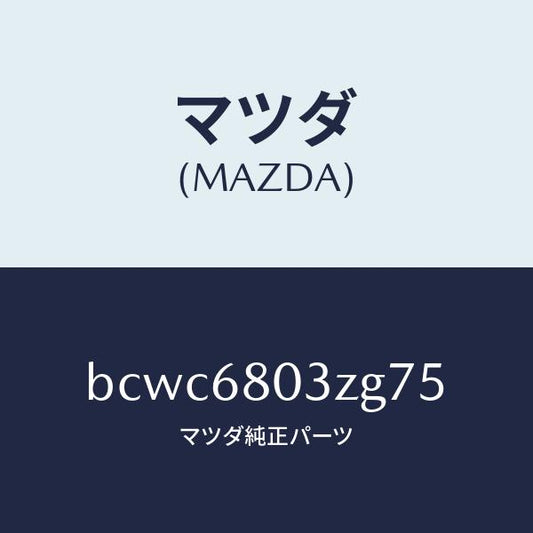 マツダ
(MAZDA)

bcwc6803zg75
マツダ純正パーツ